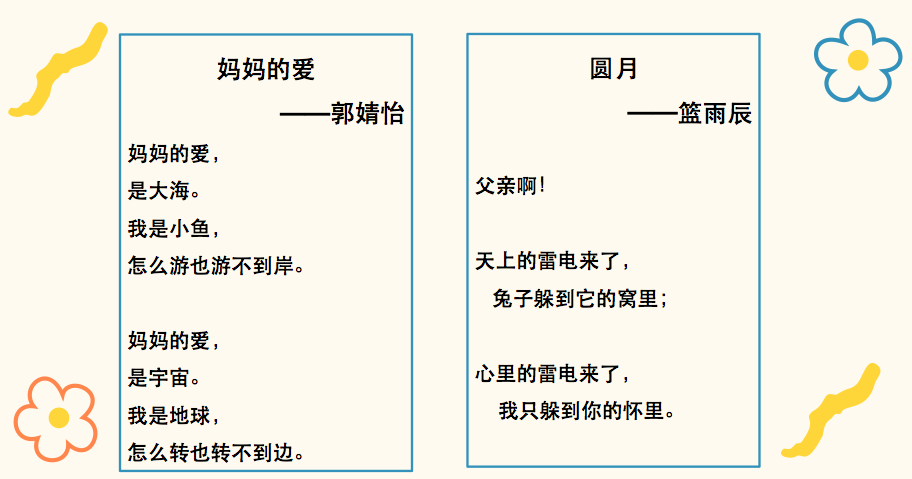 妈妈的爱

——郭婧怡

妈妈的爱，
是大海。
我是小鱼，
怎么游也游不到岸。

妈妈的爱，
是宇宙。
我是地球，
怎么转也转不到边。

圆月

——篮雨辰

父亲啊！

天上的雷电来了，
兔子躲到它的窝里；

心里的雷电来了，
我只躲到你的怀里。